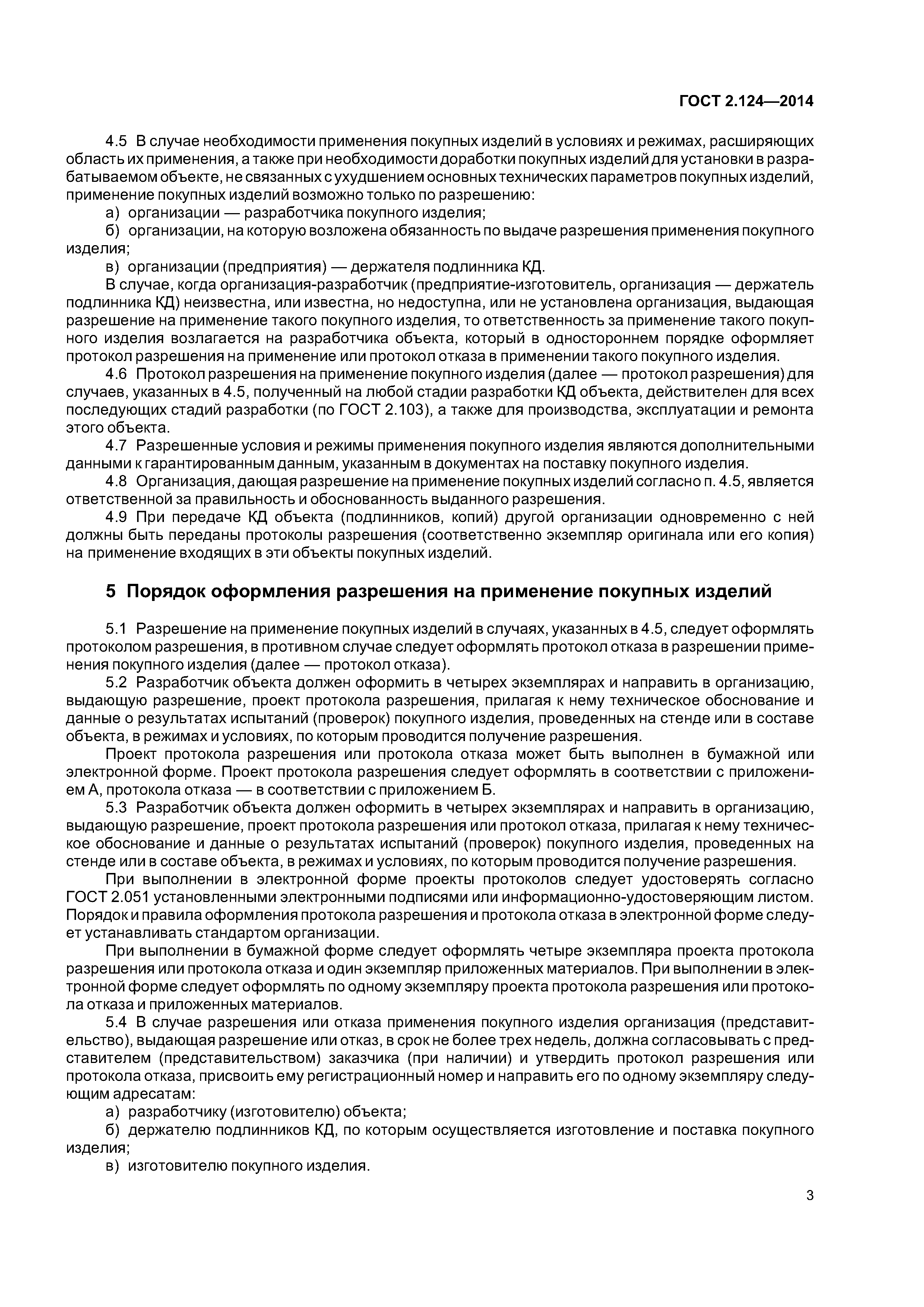 ГОСТ 2.124—2014

4.5 В случае необходимости применения покупных изделий в условиях и режимах, расширяющих область их применения, а также при необходимости доработки покупных изделий для установки в разрабатываемом объекте, не связанных с ухудшением основных технических параметров покупных изделий, применение покупных изделий возможно только по разрешению:

а) организации — разработчика покупного изделия;

б) организации, на которую возложена обязанность по выдаче разрешения применения покупного изделия;

в) организации (предприятия) — держателя подлинника КД.

В случае, когда организация-разработчик (предприятие-изготовитель, организация — держатель подлинника КД) неизвестна, или известна, но недоступна, или не установлена организация, выдающая разрешение на применение такого покупного изделия, то ответственность за применение такого покупного изделия возлагается на разработчика объекта, который в одностороннем порядке оформляет протокол разрешения на применение или протокол отказа в применении такого покупного изделия.

4.6 Протокол разрешения на применение покупного изделия (далее — протокол разрешения) для случаев, указанных в 4.5, полученный на любой стадии разработки КД объекта, действителен для всех последующих стадий разработки (по ГОСТ 2.103), а также для производства, эксплуатации и ремонта этого объекта.

4.7 Разрешенные условия и режимы применения покупного изделия являются дополнительными данными к гарантированным данным, указанным в документах на поставку покупного изделия.

4.8 Организация, дающая разрешение на применение покупных изделий согласно п. 4.5, является ответственной за правильность и обоснованность выданного разрешения.

4.9 При передаче КД объекта (подлинников, копий) другой организации одновременно с ней должны быть переданы протоколы разрешения (соответственно экземпляр оригинала или его копия) на применение входящих в эти объекты покупных изделий.

5 Порядок оформления разрешения на применение покупных изделий

5.1 Разрешение на применение покупных изделий в случаях, указанных в 4.5, следует оформлять протоколом разрешения, в противном случае следует оформлять протокол отказа в разрешении применения покупного изделия (далее — протокол отказа).

5.2 Разработчик объекта должен оформить в четырех экземплярах и направить в организацию, выдающую разрешение, проект протокола разрешения, прилагая к нему техническое обоснование и данные о результатах испытаний (проверок) покупного изделия, проведенных на стенде или в составе объекта, в режимах и условиях, по которым проводится получение разрешения.

Проект протокола разрешения или протокола отказа может быть выполнен в бумажной или электронной форме. Проект протокола разрешения следует оформлять в соответствии с приложением А, протокола отказа — в соответствии с приложением Б.

5.3 Разработчик объекта должен оформить в четырех экземплярах и направить в организацию, выдающую разрешение, проект протокола разрешения или протокол отказа, прилагая к нему техническое обоснование и данные о результатах испытаний (проверок) покупного изделия, проведенных на стенде или в составе объекта, в режимах и условиях, по которым проводится получение разрешения.

При выполнении в электронной форме проекты протоколов следует удостоверять согласно ГОСТ 2.051 установленными электронными подписями или информационно-удостоверяющим листом. Порядок и правила оформления протокола разрешения и протокола отказа в электронной форме следует устанавливать стандартом организации.

При выполнении в бумажной форме следует оформлять четыре экземпляра проекта протокола разрешения или протокола отказа и один экземпляр приложенных материалов. При выполнении в электронной форме следует оформлять по одному экземпляру проекта протокола разрешения или протокола отказа и приложенных материалов.

5.4 В случае разрешения или отказа применения покупного изделия организация (представительство), выдающая разрешение или отказ, в срок не более трех недель, должна согласовывать с представителем (представительством) заказчика (при наличии) и утвердить протокол разрешения или протокола отказа, присвоить ему регистрационный номер и направить его по одному экземпляру следующим адресатам:

а) разработчику (изготовителю) объекта;

б) держателю подлинников КД, по которым осуществляется изготовление и поставка покупного изделия;

в) изготовителю покупного изделия.

3